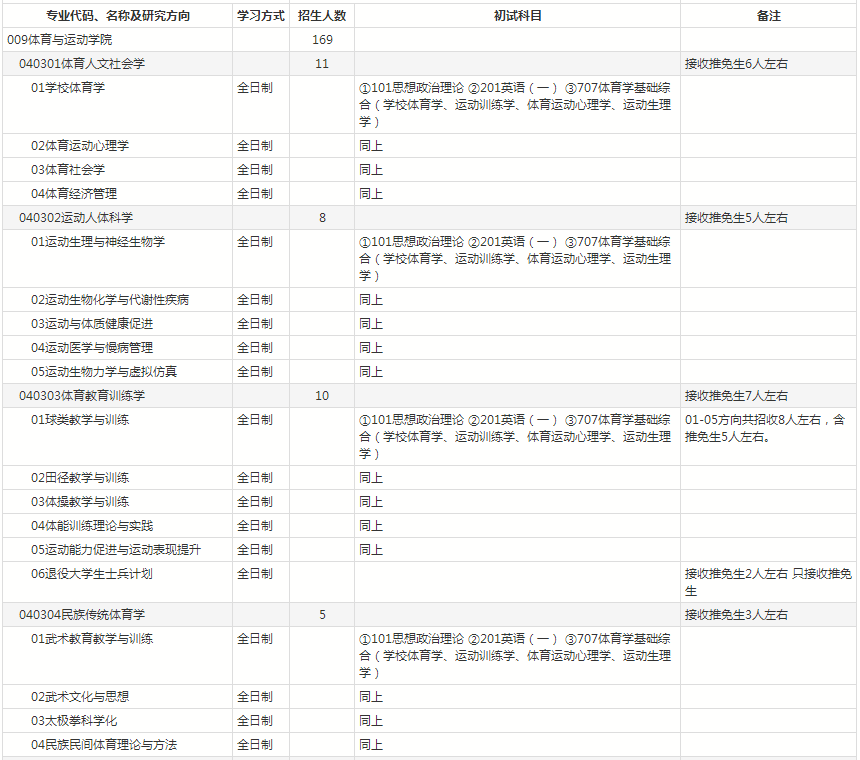 | 专业代码、名称及研究方向 | 学习方式 | 招生人数 | 初试科目 | 备注 |
|---|---|---|---|---|
| 009体育与运动学院 | | 169 | | |
| 040301体育人文社会学 | | 11 | | 接收推免生6人左右 |
| 01学校体育学 | 全日制 | | ①101思想政治理论 ②201英语（一） ③707体育学基础综合（学校体育学、运动训练学、体育运动心理学、运动生理学） | |
| 02体育运动心理学 | 全日制 | | 同上 | |
| 03体育社会学 | 全日制 | | 同上 | |
| 04体育经济管理 | 全日制 | | 同上 | |
| 040302运动人体科学 | | 8 | | 接收推免生5人左右 |
| 01运动生理与神经生物学 | 全日制 | | ①101思想政治理论 ②201英语（一） ③707体育学基础综合（学校体育学、运动训练学、体育运动心理学、运动生理学） | |
| 02运动生物化学与代谢性疾病 | 全日制 | | 同上 | |
| 03运动与体质健康促进 | 全日制 | | 同上 | |
| 04运动医学与慢病管理 | 全日制 | | 同上 | |
| 05运动生物力学与虚拟仿真 | 全日制 | | 同上 | |
| 040303体育教育训练学 | | 10 | | 接收推免生7人左右 |
| 01球类教学与训练 | 全日制 | | ①101思想政治理论 ②201英语（一） ③707体育学基础综合（学校体育学、运动训练学、体育运动心理学、运动生理学） | 01-05方向共招收8人左右，含推免生5人左右。 |
| 02田径教学与训练 | 全日制 | | 同上 | |
| 03体操教学与训练 | 全日制 | | 同上 | |
| 04体能训练理论与实践 | 全日制 | | 同上 | |
| 05运动能力促进与运动表现提升 | 全日制 | | 同上 | |
| 06退役大学生士兵计划 | 全日制 | | | 接收推免生2人左右 只接收推免生 |
| 040304民族传统体育学 | | 5 | | 接收推免生3人左右 |
| 01武术教育教学与训练 | 全日制 | | ①101思想政治理论 ②201英语（一） ③707体育学基础综合（学校体育学、运动训练学、体育运动心理学、运动生理学） | |
| 02武术文化与思想 | 全日制 | | 同上 | |
| 03太极拳科学化 | 全日制 | | 同上 | |
| 04民族民间体育理论与方法 | 全日制 | | 同上 | |